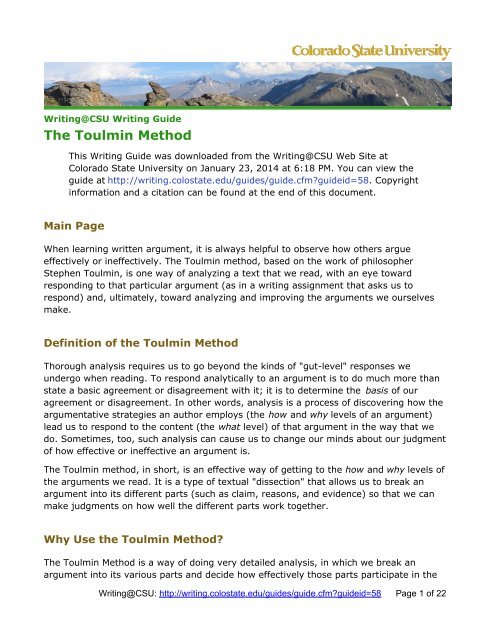 Colorado State University

Writing@CSU Writing Guide

The Toulmin Method

This Writing Guide was downloaded from the Writing@CSU Web Site at Colorado State University on January 23, 2014 at 6:18 PM. You can view the guide at http://writing.colostate.edu/guides/guide.cfm?guideid=58. Copyright information and a citation can be found at the end of this document.

Main Page

When learning written argument, it is always helpful to observe how others argue effectively or ineffectively. The Toulmin method, based on the work of philosopher Stephen Toulmin, is one way of analyzing a text that we read, with an eye toward responding to that particular argument (as in a writing assignment that asks us to respond) and, ultimately, toward analyzing and improving the arguments we ourselves make.

Definition of the Toulmin Method

Thorough analysis requires us to go beyond the kinds of "gut-level" responses we undergo when reading. To respond analytically to an argument is to do much more than state a basic agreement or disagreement with it; it is to determine the basis of our agreement or disagreement. In other words, analysis is a process of discovering how the argumentative strategies an author employs (the how and why levels of an argument) lead us to respond to the content (the what level) of that argument in the way that we do. Sometimes, too, such analysis can cause us to change our minds about our judgment of how effective or ineffective an argument is.

The Toulmin method, in short, is an effective way of getting to the how and why levels of the arguments we read. It is a type of textual "dissection" that allows us to break an argument into its different parts (such as claim, reasons, and evidence) so that we can make judgments on how well the different parts work together.

Why Use the Toulmin Method?

The Toulmin Method is a way of doing very detailed analysis, in which we break an argument into its various parts and decide how effectively those parts participate in the

Writing@CSU: http://writing.colostate.edu/guides/guide.cfm?guideid=58 Page 1 of 22